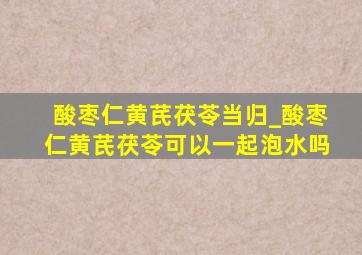 酸枣仁黄芪茯苓当归_酸枣仁黄芪茯苓可以一起泡水吗